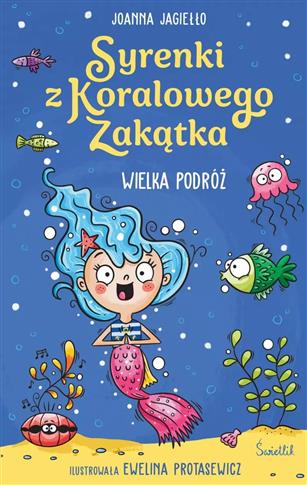 JOANNA JAGIEŁŁO

Syrenki z Koralowego Zakątka

WIELKA PODRÓŻ

Świetlik

ILUSTROWAŁA EWELINA PROTASEWICZ